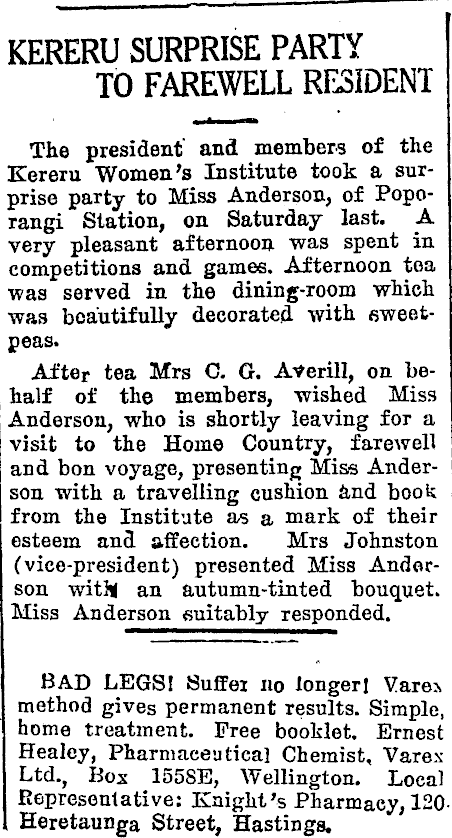 KERERU SURPRISE PARTY TO FAREWELL RESIDENT

The president and members of the Kereru Women's Institute took a surprise party to Miss Anderson, of Poporangi Station, on Saturday last. A very pleasant afternoon was spent in competitions and games. Afternoon tea was served in the dining-room which was beautifully decorated with sweetpeas.

After tea Mrs C. G. Averill, on behalf of the members, wished Miss Anderson, who is shortly leaving for a visit to the Home Country, farewell and bon voyage, presenting Miss Anderson with a travelling cushion and book from the Institute as a mark of their esteem and affection. Mrs Johnston (vice-president) presented Miss Anderson with an autumn-tinted bouquet. Miss Anderson suitably responded.

BAD LEGS! Suffer no longer! Varex method gives permanent results. Simple, home treatment. Free booklet. Ernest Healey, Pharmaceutical Chemist, Varex Ltd., Box 1558E, Wellington. Local Representative: Knight's Pharmacy, 120 Heretaunga Street, Hastings.